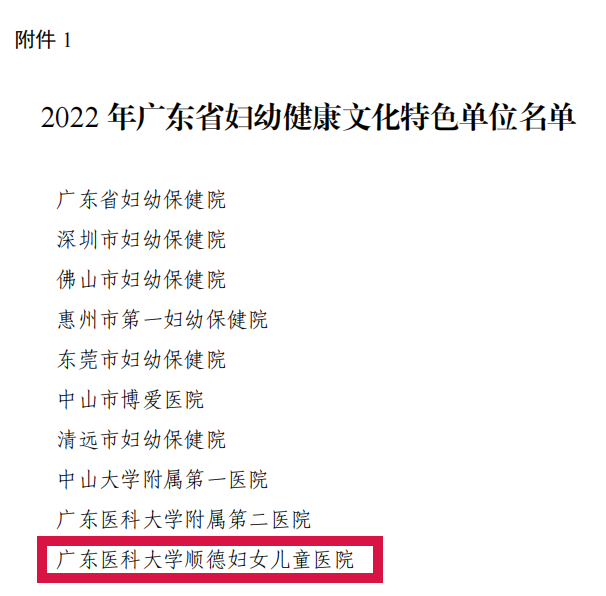 附件 1

2022 年广东省妇幼健康文化特色单位名单

广东省妇幼保健院

深圳市妇幼保健院

佛山市妇幼保健院

惠州市第一妇幼保健院

东莞市妇幼保健院

中山市博爱医院

清远市妇幼保健院

中山大学附属第一医院

广东医科大学附属第二医院

广东医科大学顺德妇女儿童医院